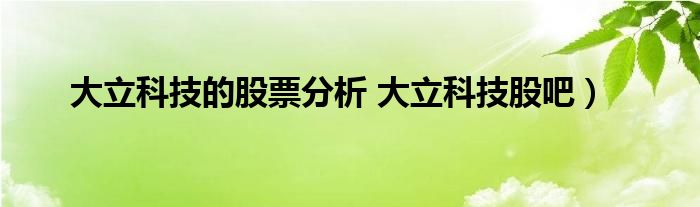 大立科技的股票分析 大立科技股吧）